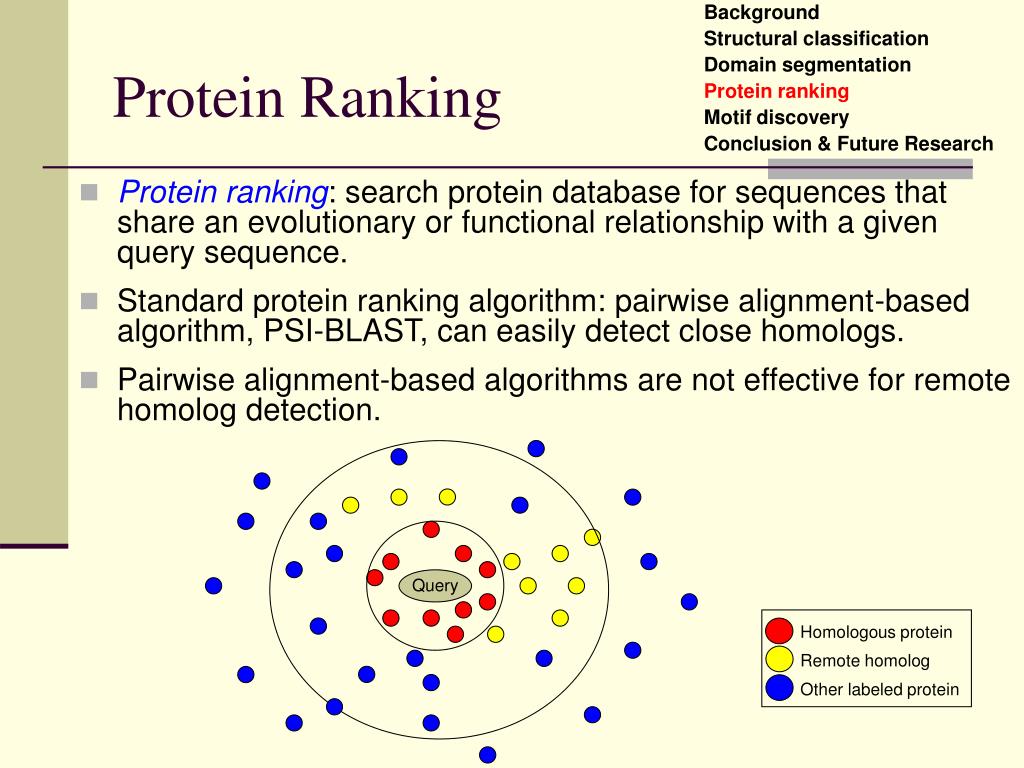 Protein Ranking

Background
Structural classification
Domain segmentation
Protein ranking
Motif discovery
Conclusion & Future Research

Protein ranking: search protein database for sequences that share an evolutionary or functional relationship with a given query sequence.

Standard protein ranking algorithm: pairwise alignment-based algorithm, PSI-BLAST, can easily detect close homologs.

Pairwise alignment-based algorithms are not effective for remote homolog detection.

Query

Homologous protein
Remote homolog
Other labeled protein